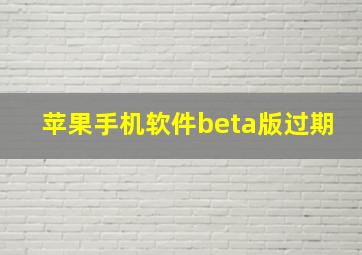 苹果手机软件beta版过期